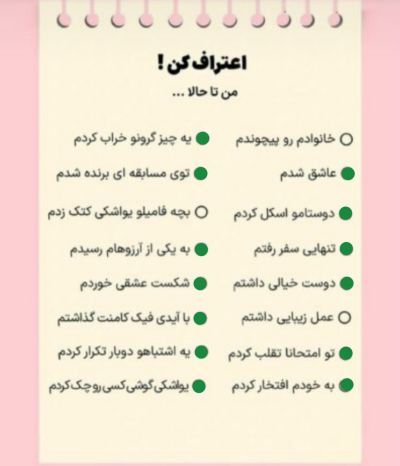 اعتراف کن !

من تا حالا ...

خانوادم رو پیچوندم
عاشق شدم
دوستامو اسکل کردم
تنهایی سفر رفتم
دوست خیالی داشتم
عمل زیبایی داشتم
تو امتحانا تقلب کردم
به خودم افتخار کردم

یه چیز گرونو خراب کردم
توی مسابقه ای برنده شدم
بچه فامیلو یواشکی کتک زدم
به یکی از آرزوهام رسیدم
شکست عشقی خوردم
با آیدی فیک کامنت گذاشتم
یه اشتباهو دوبار تکرار کردم
یواشکی گوشی کسی رو چک کردم